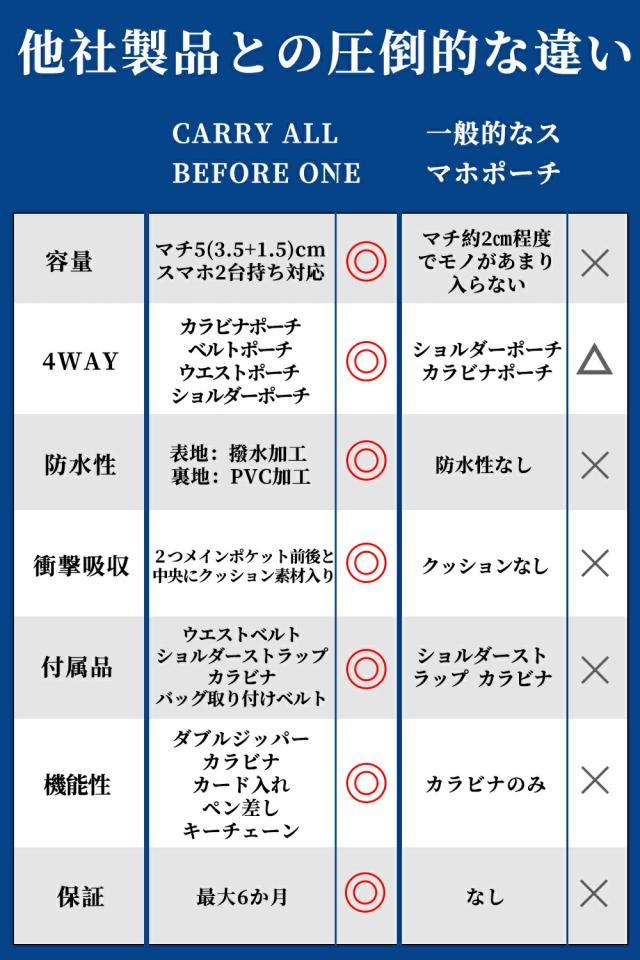 他社製品との圧倒的な違い

| | CARRY ALL BEFORE ONE | | 一般的なスマホポーチ | |
|---|---|---|---|---|
| 容量 | マチ5(3.5+1.5)cm スマホ2台持ち対応 | ◎ | マチ約2cm程度でモノがあまり入らない | × |
| 4WAY | カラビナポーチ ベルトポーチ ウエストポーチ ショルダーポーチ | ◎ | ショルダーポーチ カラビナポーチ | △ |
| 防水性 | 表地：撥水加工 裏地：PVC加工 | ◎ | 防水性なし | × |
| 衝撃吸収 | 2つメインポケット前後と中央にクッション素材入り | ◎ | クッションなし | × |
| 付属品 | ウエストベルト ショルダーストラップ カラビナ バッグ取り付けベルト | ◎ | ショルダーストラップ カラビナ | × |
| 機能性 | ダブルジッパー カラビナ カード入れ ペン差し キーチェーン | ◎ | カラビナのみ | × |
| 保証 | 最大6か月 | ◎ | なし | × |